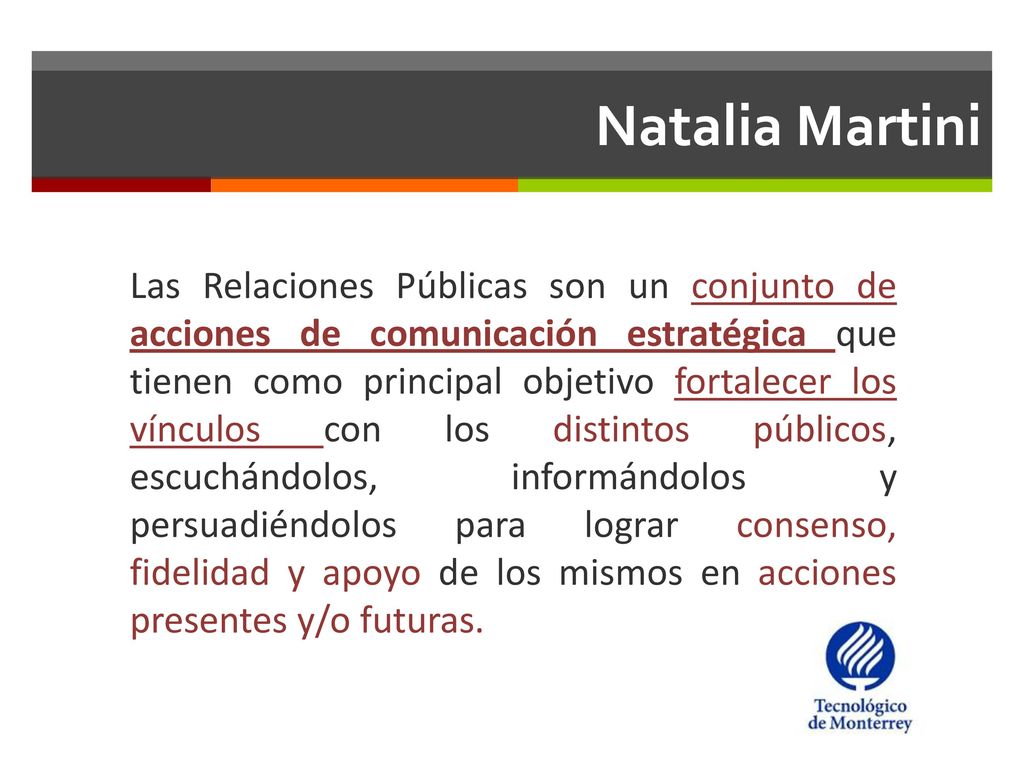 Natalia Martini

Las Relaciones Públicas son un conjunto de acciones de comunicación estratégica que tienen como principal objetivo fortalecer los vínculos con los distintos públicos, escuchándolos, informándolos y persuadiéndolos para lograr consenso, fidelidad y apoyo de los mismos en acciones presentes y/o futuras.

Tecnológico de Monterrey